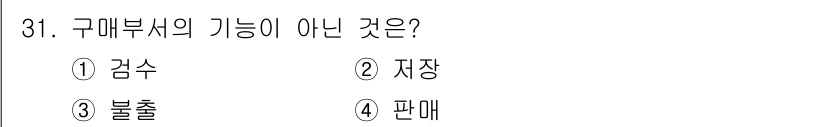 31. 구매부서의 기능이 아닌 것은?

① 검수
② 저장
③ 불출
④ 판매